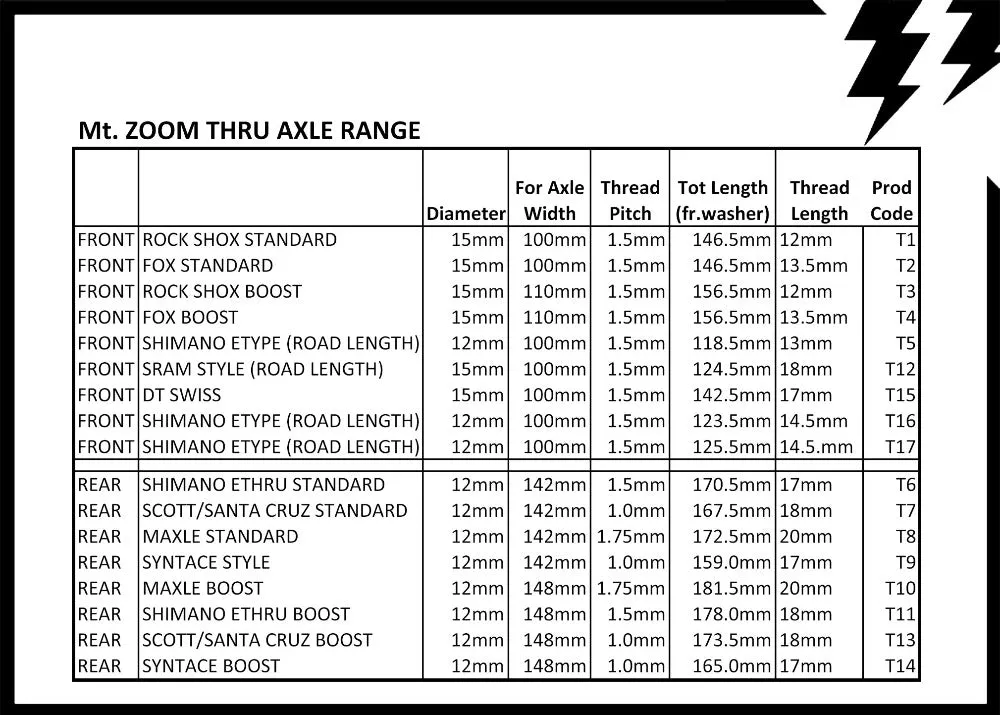 Mt. ZOOM THRU AXLE RANGE

| | | Diameter | For Axle Width | Thread Pitch | Tot Length (fr.washer) | Thread Length | Prod Code |
|---|---|---|---|---|---|---|---|
| FRONT | ROCK SHOX STANDARD | 15mm | 100mm | 1.5mm | 146.5mm | 12mm | T1 |
| FRONT | FOX STANDARD | 15mm | 100mm | 1.5mm | 146.5mm | 13.5mm | T2 |
| FRONT | ROCK SHOX BOOST | 15mm | 110mm | 1.5mm | 156.5mm | 12mm | T3 |
| FRONT | FOX BOOST | 15mm | 110mm | 1.5mm | 156.5mm | 13.5mm | T4 |
| FRONT | SHIMANO ETYPE (ROAD LENGTH) | 12mm | 100mm | 1.5mm | 118.5mm | 13mm | T5 |
| FRONT | SRAM STYLE (ROAD LENGTH) | 15mm | 100mm | 1.5mm | 124.5mm | 18mm | T12 |
| FRONT | DT SWISS | 15mm | 100mm | 1.5mm | 142.5mm | 17mm | T15 |
| FRONT | SHIMANO ETYPE (ROAD LENGTH) | 12mm | 100mm | 1.5mm | 123.5mm | 14.5mm | T16 |
| FRONT | SHIMANO ETYPE (ROAD LENGTH) | 12mm | 100mm | 1.5mm | 125.5mm | 14.5.mm | T17 |
| REAR | SHIMANO ETHRU STANDARD | 12mm | 142mm | 1.5mm | 170.5mm | 17mm | T6 |
| REAR | SCOTT/SANTA CRUZ STANDARD | 12mm | 142mm | 1.0mm | 167.5mm | 18mm | T7 |
| REAR | MAXLE STANDARD | 12mm | 142mm | 1.75mm | 172.5mm | 20mm | T8 |
| REAR | SYNTACE STYLE | 12mm | 142mm | 1.0mm | 159.0mm | 17mm | T9 |
| REAR | MAXLE BOOST | 12mm | 148mm | 1.75mm | 181.5mm | 20mm | T10 |
| REAR | SHIMANO ETHRU BOOST | 12mm | 148mm | 1.5mm | 178.0mm | 18mm | T11 |
| REAR | SCOTT/SANTA CRUZ BOOST | 12mm | 148mm | 1.0mm | 173.5mm | 18mm | T13 |
| REAR | SYNTACE BOOST | 12mm | 148mm | 1.0mm | 165.0mm | 17mm | T14 |